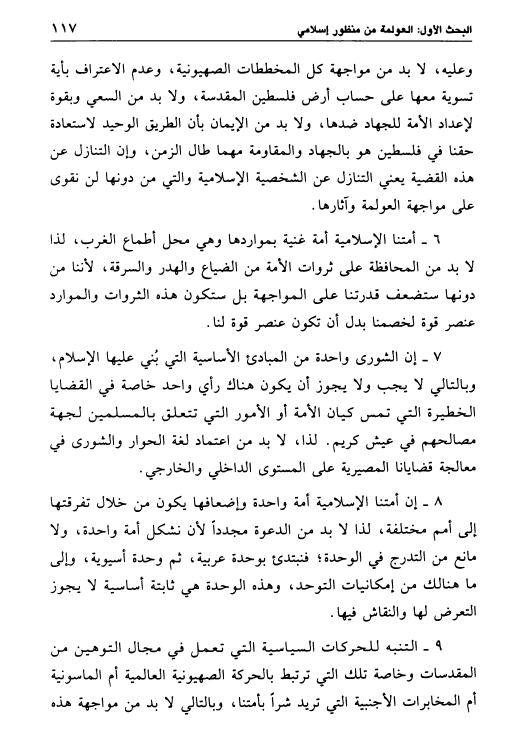 البحث الأول: العولمة من منظور إسلامي ١١٧

وعليه، لا بد من مواجهة كل المخططات الصهيونية، وعدم الاعتراف بأية تسوية معها على حساب أرض فلسطين المقدسة، ولا بد من السعي وبقوة لإعداد الأمة للجهاد ضدها، ولا بد من الإيمان بأن الطريق الوحيد لاستعادة حقنا في فلسطين هو بالجهاد والمقاومة مهما طال الزمن، وإن التنازل عن هذه القضية يعني التنازل عن الشخصية الإسلامية والتي من دونها لن نقوى على مواجهة العولمة وآثارها.

٦ ـ أمتنا الإسلامية أمة غنية بمواردها وهي محل أطماع الغرب، لذا لا بد من المحافظة على ثروات الأمة من الضياع والهدر والسرقة، لأننا من دونها ستضعف قدرتنا على المواجهة بل ستكون هذه الثروات والموارد عنصر قوة لخصمنا بدل أن تكون عنصر قوة لنا.

٧ ـ إن الشورى واحدة من المبادئ الأساسية التي بُني عليها الإسلام، وبالتالي لا يجب ولا يجوز أن يكون هناك رأي واحد خاصة في القضايا الخطيرة التي تمس كيان الأمة أو الأمور التي تتعلق بالمسلمين لجهة مصالحهم في عيش كريم. لذا، لا بد من اعتماد لغة الحوار والشورى في معالجة قضايانا المصيرية على المستوى الداخلي والخارجي.

٨ ـ إن أمتنا الإسلامية أمة واحدة وإضعافها يكون من خلال تفرقتها إلى أمم مختلفة، لذا لا بد من الدعوة مجدداً لأن نشكل أمة واحدة، ولا مانع من التدرج في الوحدة؛ فنبتدئ بوحدة عربية، ثم وحدة أسيوية، وإلى ما هنالك من إمكانيات التوحد، وهذه الوحدة هي ثابتة أساسية لا يجوز التعرض لها والنقاش فيها.

٩ ـ التنبه للحركات السياسية التي تعمل في مجال التوهين من المقدسات وخاصة تلك التي ترتبط بالحركة الصهيونية العالمية أم الماسونية أم المخابرات الأجنبية التي تريد شراً بأمتنا، وبالتالي لا بد من مواجهة هذه